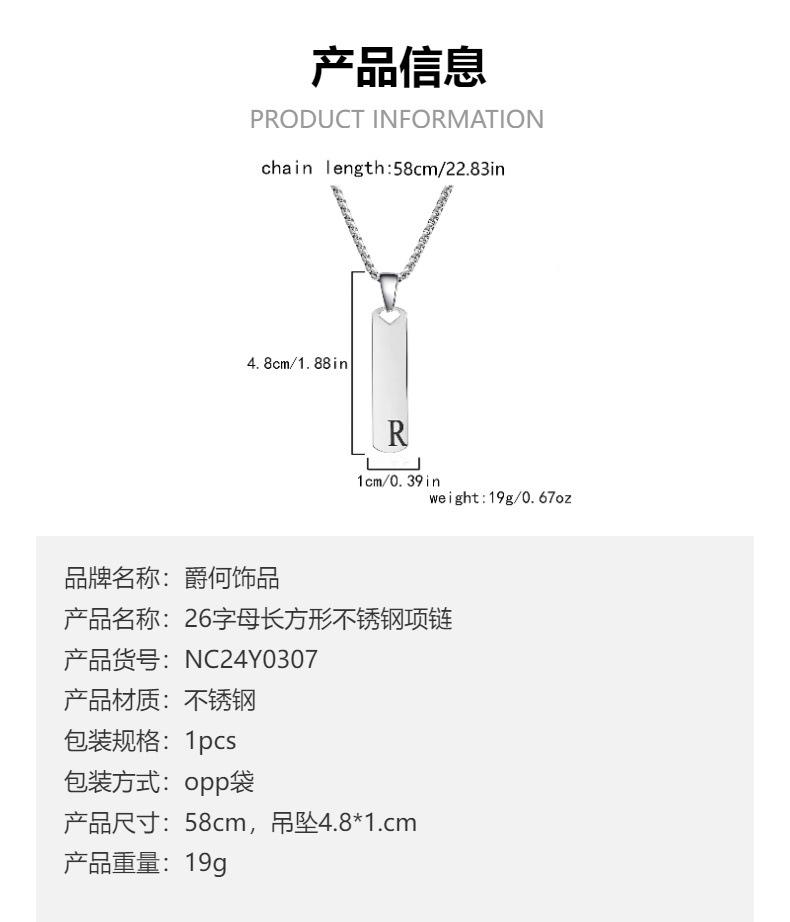 产品信息

PRODUCT INFORMATION

chain length:58cm/22.83in

4.8cm/1.88in

R

1cm/0.39in

weight:19g/0.67oz

品牌名称：爵何饰品
产品名称：26字母长方形不锈钢项链
产品货号：NC24Y0307
产品材质：不锈钢
包装规格：1pcs
包装方式：opp袋
产品尺寸：58cm，吊坠4.8*1.cm
产品重量：19g